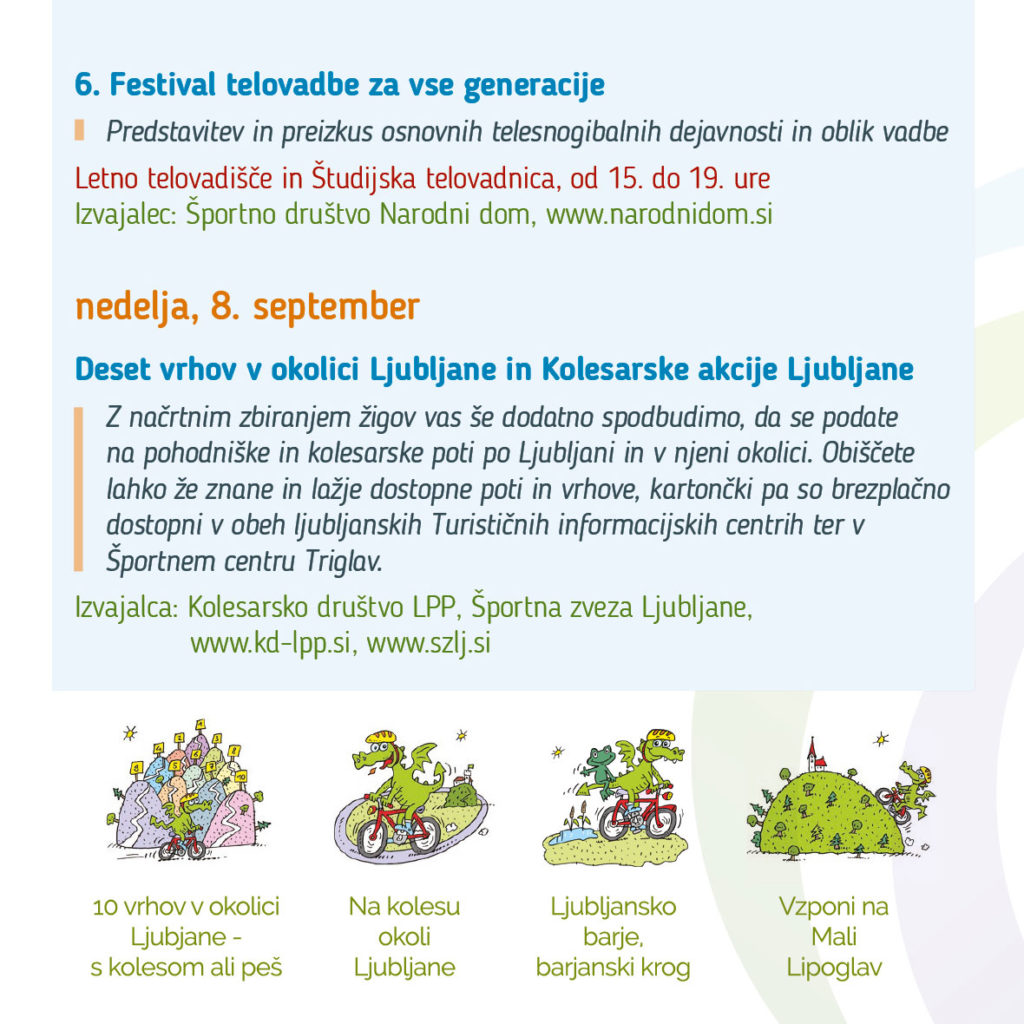 6. Festival telovadbe za vse generacije

Predstavitev in preizkus osnovnih telesnogibalnih dejavnosti in oblik vadbe

Letno telovadišče in Študijska telovadnica, od 15. do 19. ure
Izvajalec: Športno društvo Narodni dom, www.narodnidom.si

nedelja, 8. september

Deset vrhov v okolici Ljubljane in Kolesarske akcije Ljubljane

Z načrtnim zbiranjem žigov vas še dodatno spodbudimo, da se podate na pohodniške in kolesarske poti po Ljubljani in v njeni okolici. Obiščete lahko že znane in lažje dostopne poti in vrhove, kartončki pa so brezplačno dostopni v obeh ljubljanskih Turističnih informacijskih centrih ter v Športnem centru Triglav.

Izvajalca: Kolesarsko društvo LPP, Športna zveza Ljubljane, www.kd-lpp.si, www.szlj.si

10 vrhov v okolici Ljubjane - s kolesom ali peš

Na kolesu okoli Ljubljane

Ljubljansko barje, barjanski krog

Vzponi na Mali Lipoglav